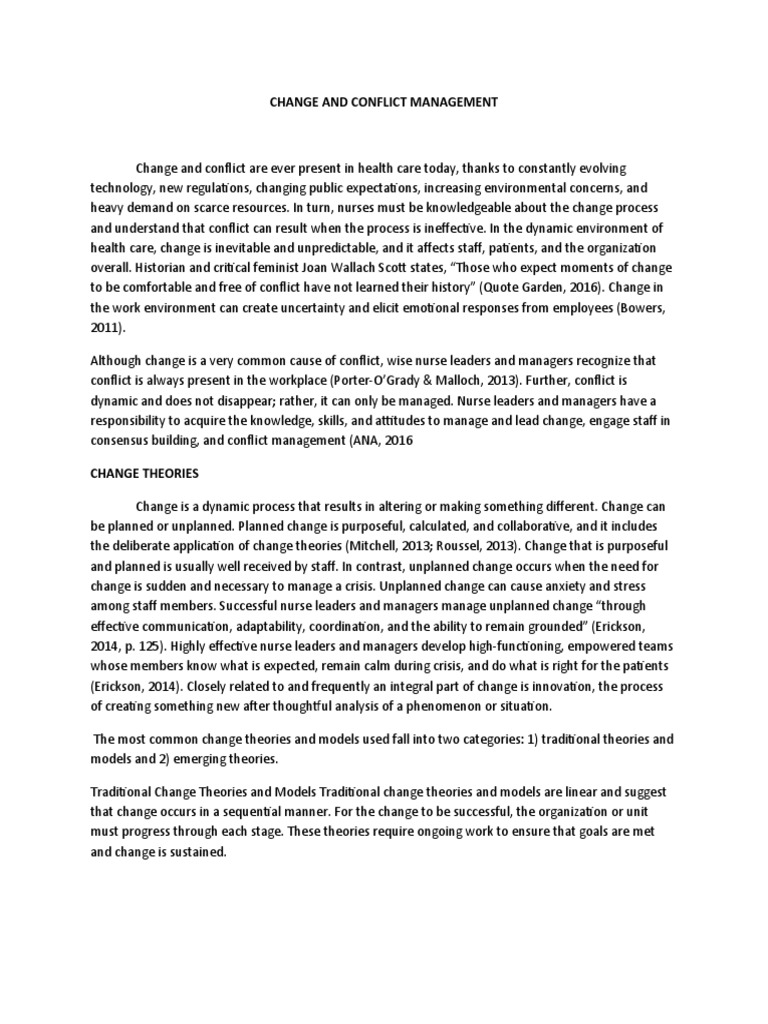 CHANGE AND CONFLICT MANAGEMENT

Change and conflict are ever present in health care today, thanks to constantly evolving technology, new regulations, changing public expectations, increasing environmental concerns, and heavy demand on scarce resources. In turn, nurses must be knowledgeable about the change process and understand that conflict can result when the process is ineffective. In the dynamic environment of health care, change is inevitable and unpredictable, and it affects staff, patients, and the organization overall. Historian and critical feminist Joan Wallach Scott states, "Those who expect moments of change to be comfortable and free of conflict have not learned their history" (Quote Garden, 2016). Change in the work environment can create uncertainty and elicit emotional responses from employees (Bowers, 2011).

Although change is a very common cause of conflict, wise nurse leaders and managers recognize that conflict is always present in the workplace (Porter-O'Grady & Malloch, 2013). Further, conflict is dynamic and does not disappear; rather, it can only be managed. Nurse leaders and managers have a responsibility to acquire the knowledge, skills, and attitudes to manage and lead change, engage staff in consensus building, and conflict management (ANA, 2016

CHANGE THEORIES

Change is a dynamic process that results in altering or making something different. Change can be planned or unplanned. Planned change is purposeful, calculated, and collaborative, and it includes the deliberate application of change theories (Mitchell, 2013; Roussel, 2013). Change that is purposeful and planned is usually well received by staff. In contrast, unplanned change occurs when the need for change is sudden and necessary to manage a crisis. Unplanned change can cause anxiety and stress among staff members. Successful nurse leaders and managers manage unplanned change "through effective communication, adaptability, coordination, and the ability to remain grounded" (Erickson, 2014, p. 125). Highly effective nurse leaders and managers develop high-functioning, empowered teams whose members know what is expected, remain calm during crisis, and do what is right for the patients (Erickson, 2014). Closely related to and frequently an integral part of change is innovation, the process of creating something new after thoughtful analysis of a phenomenon or situation.

The most common change theories and models used fall into two categories: 1) traditional theories and models and 2) emerging theories.

Traditional Change Theories and Models Traditional change theories and models are linear and suggest that change occurs in a sequential manner. For the change to be successful, the organization or unit must progress through each stage. These theories require ongoing work to ensure that goals are met and change is sustained.